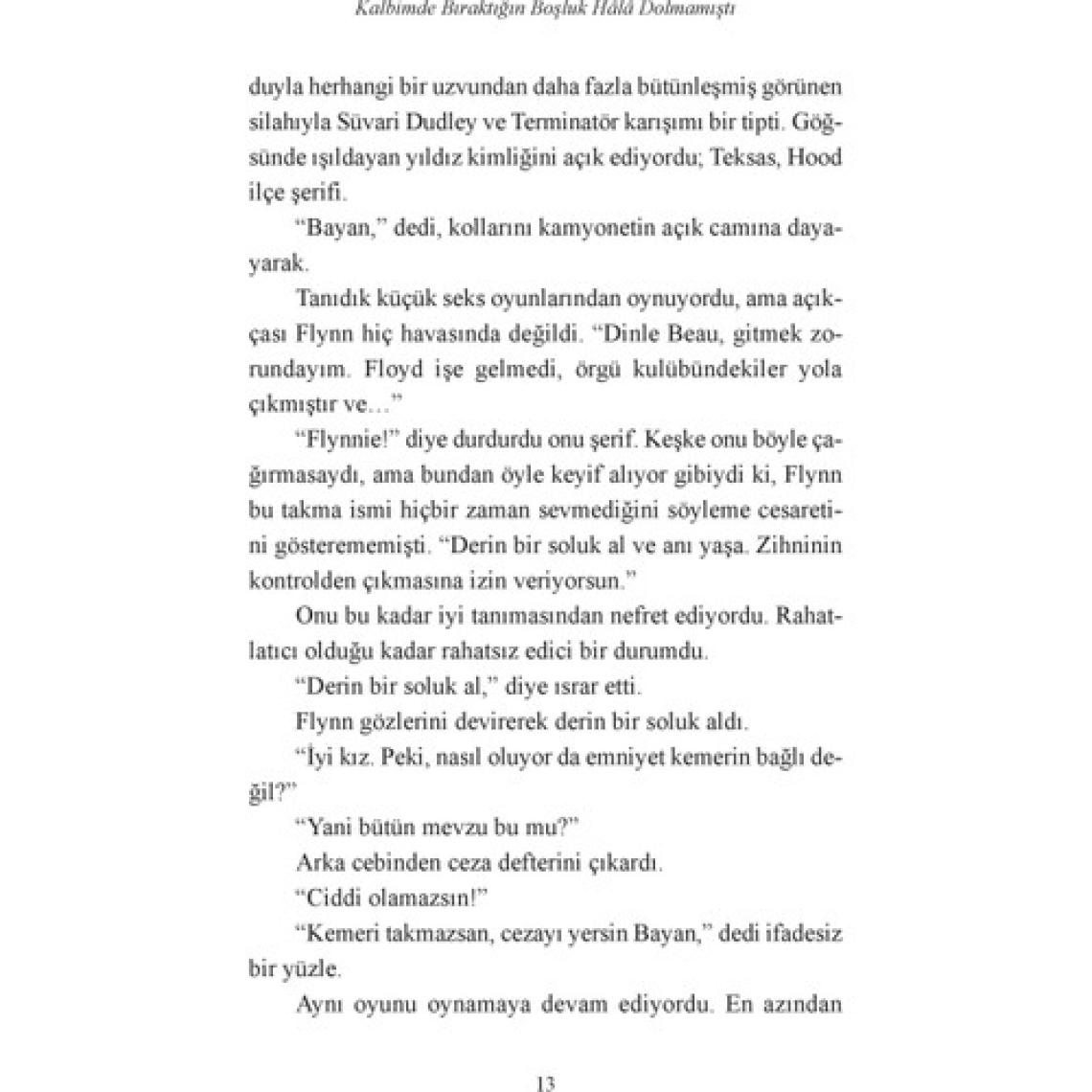 Kalbimde Bıraktığın Boşluk Hâlâ Dolmamıştı

duyla herhangi bir uzvundan daha fazla bütünleşmiş görünen silahıyla Süvari Dudley ve Terminatör karışımı bir tipti. Göğsünde ışıldayan yıldız kimliğini açık ediyordu; Teksas, Hood ilçe şerifi.

"Bayan," dedi, kollarını kamyonetin açık camına dayayarak.

Tanıdık küçük seks oyunlarından oynuyordu, ama açıkçası Flynn hiç havasında değildi. "Dinle Beau, gitmek zorundayım. Floyd işe gelmedi, örgü kulübündekiler yola çıkmıştır ve…"

"Flynnie!" diye durdurdu onu şerif. Keşke onu böyle çağırmasaydı, ama bundan öyle keyif alıyor gibiydi ki, Flynn bu takma ismi hiçbir zaman sevmediğini söyleme cesaretini gösterememişti. "Derin bir soluk al ve anı yaşa. Zihninin kontrolden çıkmasına izin veriyorsun."

Onu bu kadar iyi tanımasından nefret ediyordu. Rahatlatıcı olduğu kadar rahatsız edici bir durumdu.

"Derin bir soluk al," diye ısrar etti.

Flynn gözlerini devirerek derin bir soluk aldı.

"İyi kız. Peki, nasıl oluyor da emniyet kemerin bağlı değil?"

"Yani bütün mevzu bu mu?"

Arka cebinden ceza defterini çıkardı.

"Ciddi olamazsın!"

"Kemeri takmazsan, cezayı yersin Bayan," dedi ifadesiz bir yüzle.

Aynı oyunu oynamaya devam ediyordu. En azından

13